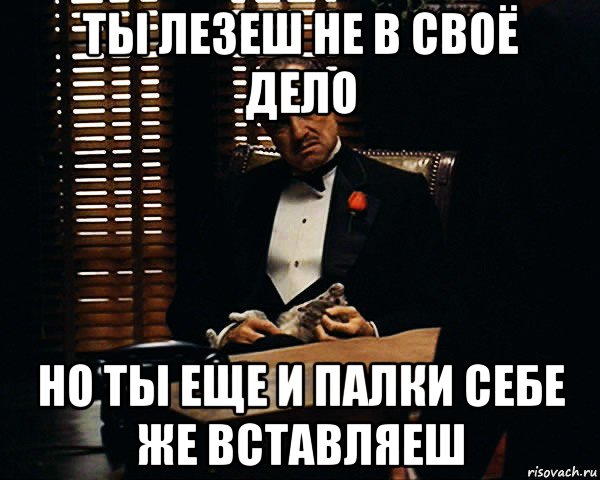 ТЫ ЛЕЗЕШ НЕ В СВОЁ ДЕЛО

НО ТЫ ЕЩЕ И ПАЛКИ СЕБЕ ЖЕ ВСТАВЛЯЕШ

risovach.ru